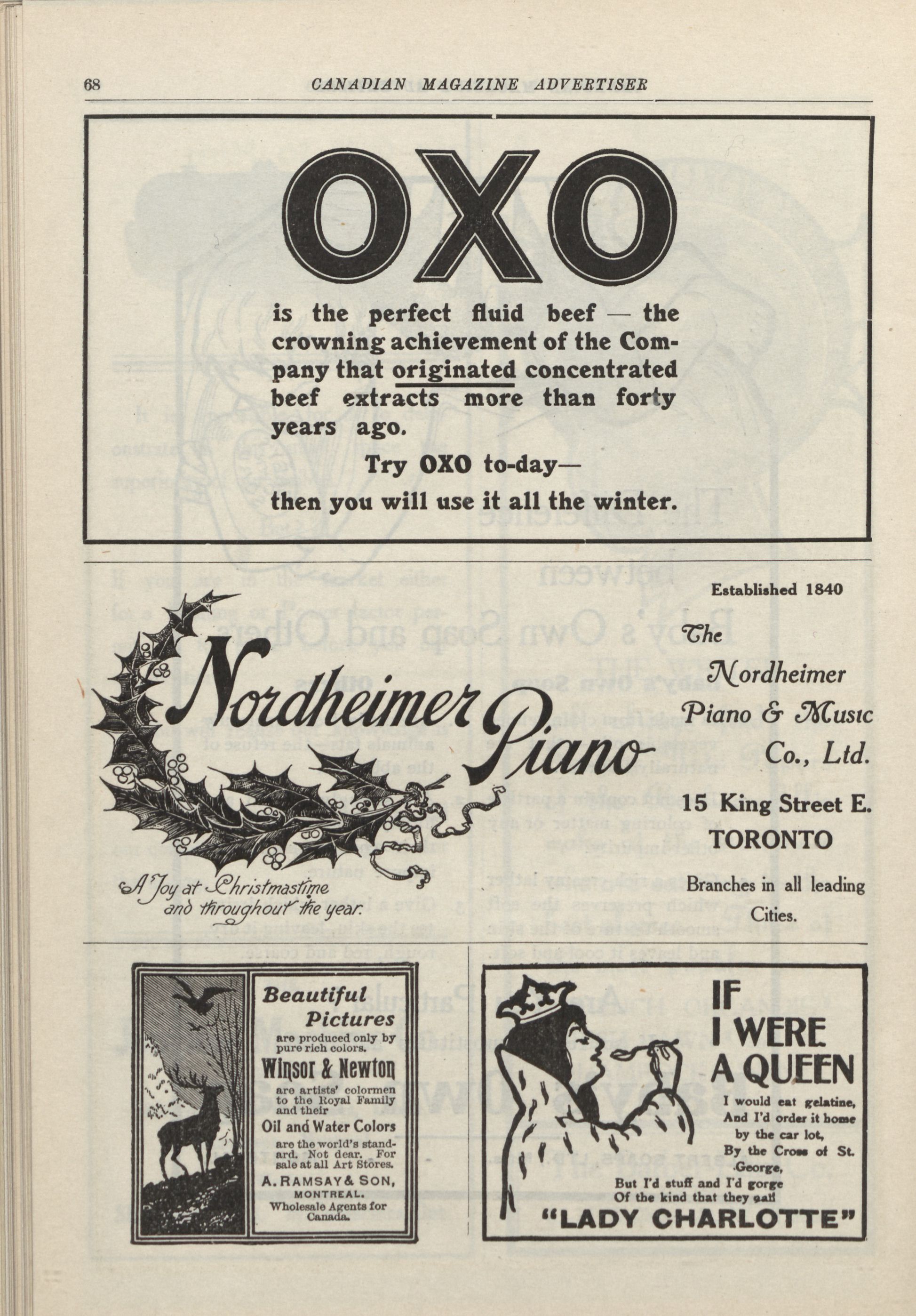 68 CANADIAN MAGAZINE ADVERTISER

OXO

is the perfect fluid beef — the crowning achievement of the Company that originated concentrated beef extracts more than forty years ago.

Try OXO to-day—
then you will use it all the winter.

Nordheimer Piano

A Joy at Christmastime and throughout the year.

Established 1840

The
Nordheimer
Piano & Music
Co., Ltd.

15 King Street E.
TORONTO

Branches in all leading Cities.

Beautiful
Pictures
are produced only by pure rich colors.
Winsor & Newton
are artists' colormen to the Royal Family and their
Oil and Water Colors
are the world's standard. Not dear. For sale at all Art Stores.
A. RAMSAY & SON,
MONTREAL.
Wholesale Agents for Canada.

IF
I WERE
A QUEEN

I would eat gelatine,
And I'd order it home
by the car lot,
By the Cross of St.
George,
But I'd stuff and I'd gorge
Of the kind that they call
"LADY CHARLOTTE"